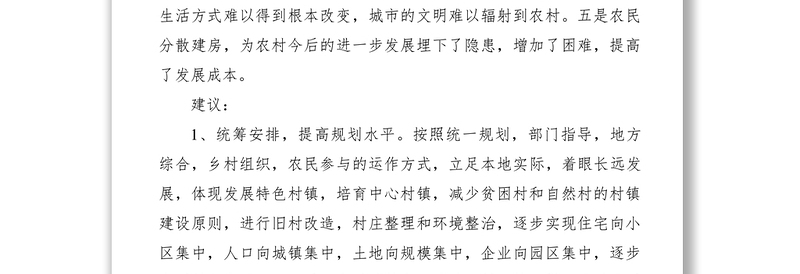 生活方式难以得到根本改变，城市的文明难以辐射到农村。五是农民分散建房，为农村今后的进一步发展埋下了隐患，增加了困难，提高了发展成本。

建议：

1、统筹安排，提高规划水平。按照统一规划，部门指导，地方综合，乡村组织，农民参与的运作方式，立足本地实际，着眼长远发展，体现发展特色村镇，培育中心村镇，减少贫困村和自然村的村镇建设原则，进行旧村改造，村庄整理和环境整治，逐步实现住宅向小区集中，人口向城镇集中，土地向规模集中，企业向园区集中，逐步